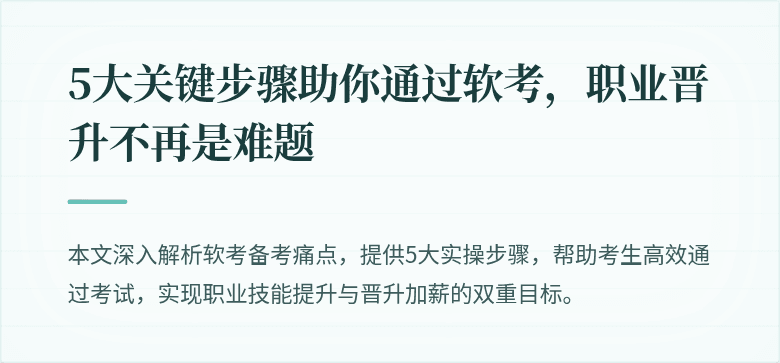 5大关键步骤助你通过软考，职业晋升不再是难题

本文深入解析软考备考痛点，提供5大实操步骤，帮助考生高效通过考试，实现职业技能提升与晋升加薪的双重目标。